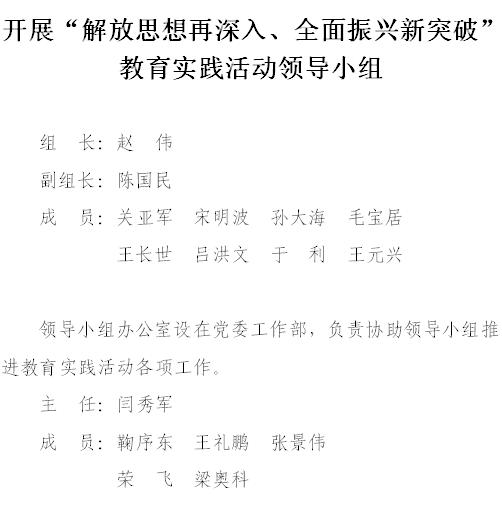 开展“解放思想再深入、全面振兴新突破”教育实践活动领导小组

组　长：赵　伟

副组长：陈国民

成　员：关亚军　宋明波　孙大海　毛宝居

王长世　吕洪文　于　利　王元兴

领导小组办公室设在党委工作部，负责协助领导小组推进教育实践活动各项工作。

主　任：闫秀军

成　员：鞠序东　王礼鹏　张景伟

荣　飞　梁奥科